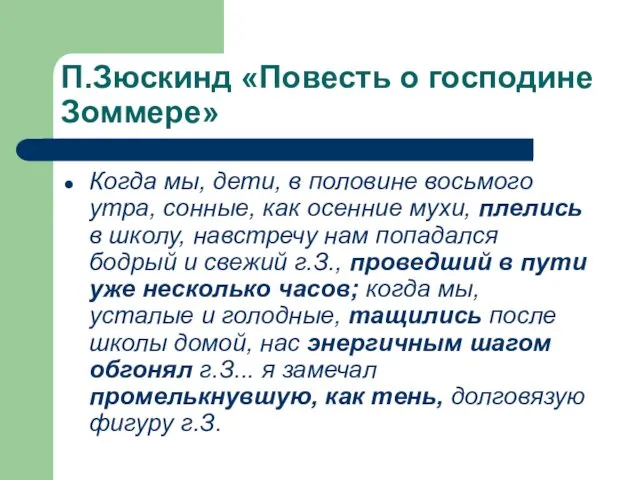 П.Зюскинд «Повесть о господине Зоммере»

Когда мы, дети, в половине восьмого утра, сонные, как осенние мухи, плелись в школу, навстречу нам попадался бодрый и свежий г.З., проведший в пути уже несколько часов; когда мы, усталые и голодные, тащились после школы домой, нас энергичным шагом обгонял г.З... я замечал промелькнувшую, как тень, долговязую фигуру г.З.